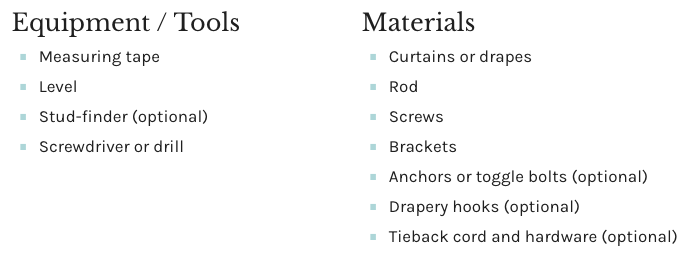 Equipment / Tools

- Measuring tape
- Level
- Stud-finder (optional)
- Screwdriver or drill

Materials

- Curtains or drapes
- Rod
- Screws
- Brackets
- Anchors or toggle bolts (optional)
- Drapery hooks (optional)
- Tieback cord and hardware (optional)